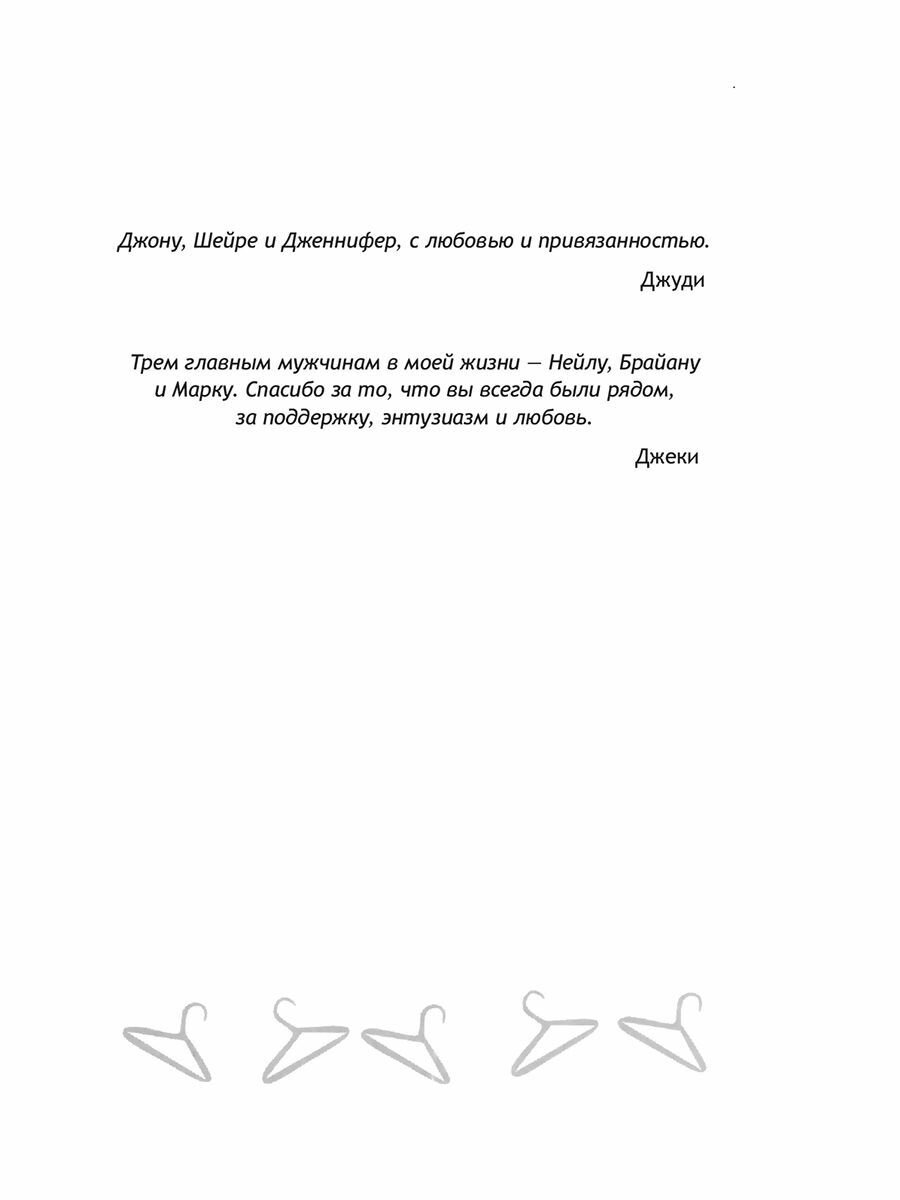 Джону, Шейре и Дженнифер, с любовью и привязанностью.

Джуди

Трем главным мужчинам в моей жизни — Нейлу, Брайану и Марку. Спасибо за то, что вы всегда были рядом, за поддержку, энтузиазм и любовь.

Джеки